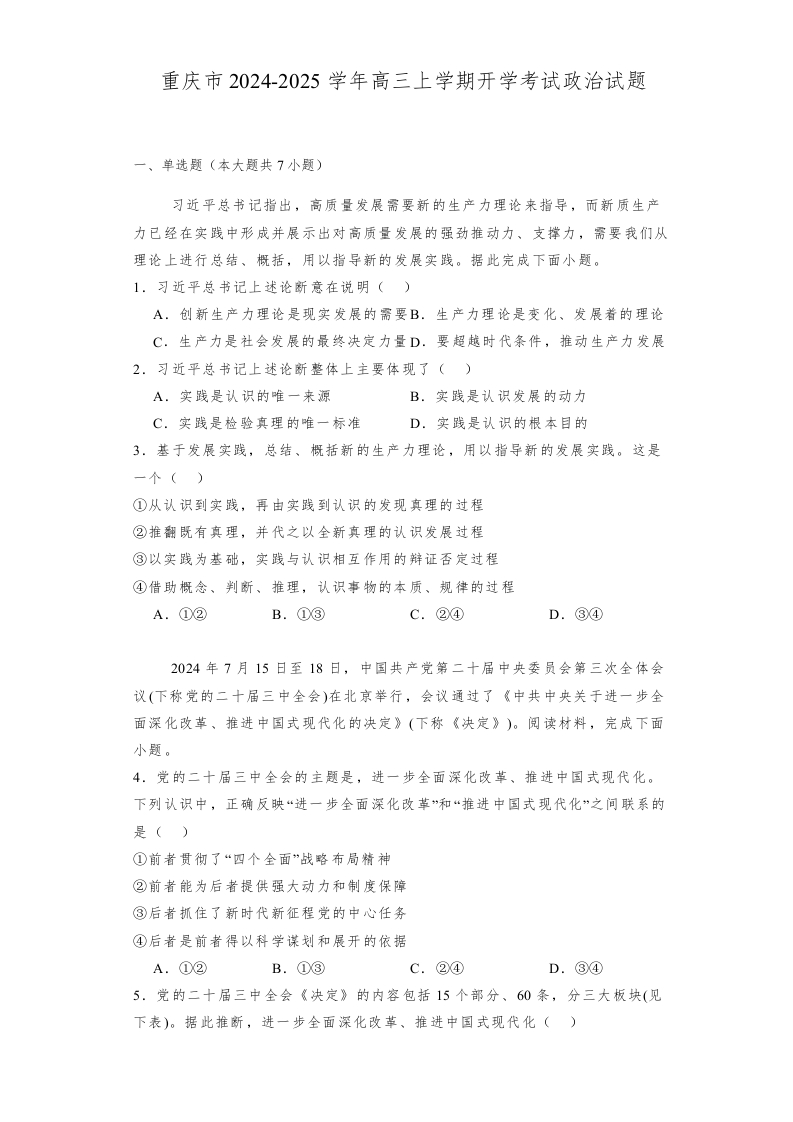 重庆市2024-2025学年高三上学期开学考试政治试题

一、单选题（本大题共7小题）

习近平总书记指出，高质量发展需要新的生产力理论来指导，而新质生产力已经在实践中形成并展示出对高质量发展的强劲推动力、支撑力，需要我们从理论上进行总结、概括，用以指导新的发展实践。据此完成下面小题。

1．习近平总书记上述论断意在说明（　）

A．创新生产力理论是现实发展的需要
B．生产力理论是变化、发展着的理论
C．生产力是社会发展的最终决定力量
D．要超越时代条件，推动生产力发展

2．习近平总书记上述论断整体上主要体现了（　）

A．实践是认识的唯一来源
B．实践是认识发展的动力
C．实践是检验真理的唯一标准
D．实践是认识的根本目的

3．基于发展实践，总结、概括新的生产力理论，用以指导新的发展实践。这是一个（　）

①从认识到实践，再由实践到认识的发现真理的过程
②推翻既有真理，并代之以全新真理的认识发展过程
③以实践为基础，实践与认识相互作用的辩证否定过程
④借助概念、判断、推理，认识事物的本质、规律的过程

A．①②　　B．①③　　C．②④　　D．③④

2024年7月15日至18日，中国共产党第二十届中央委员会第三次全体会议(下称党的二十届三中全会)在北京举行，会议通过了《中共中央关于进一步全面深化改革、推进中国式现代化的决定》(下称《决定》)。阅读材料，完成下面小题。

4．党的二十届三中全会的主题是，进一步全面深化改革、推进中国式现代化。下列认识中，正确反映“进一步全面深化改革”和“推进中国式现代化”之间联系的是（　）

①前者贯彻了“四个全面”战略布局精神
②前者能为后者提供强大动力和制度保障
③后者抓住了新时代新征程党的中心任务
④后者是前者得以科学谋划和展开的依据

A．①②　　B．①③　　C．②④　　D．③④

5．党的二十届三中全会《决定》的内容包括15个部分、60条，分三大板块(见下表)。据此推断，进一步全面深化改革、推进中国式现代化（　）